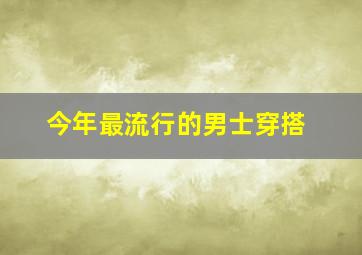 今年最流行的男士穿搭